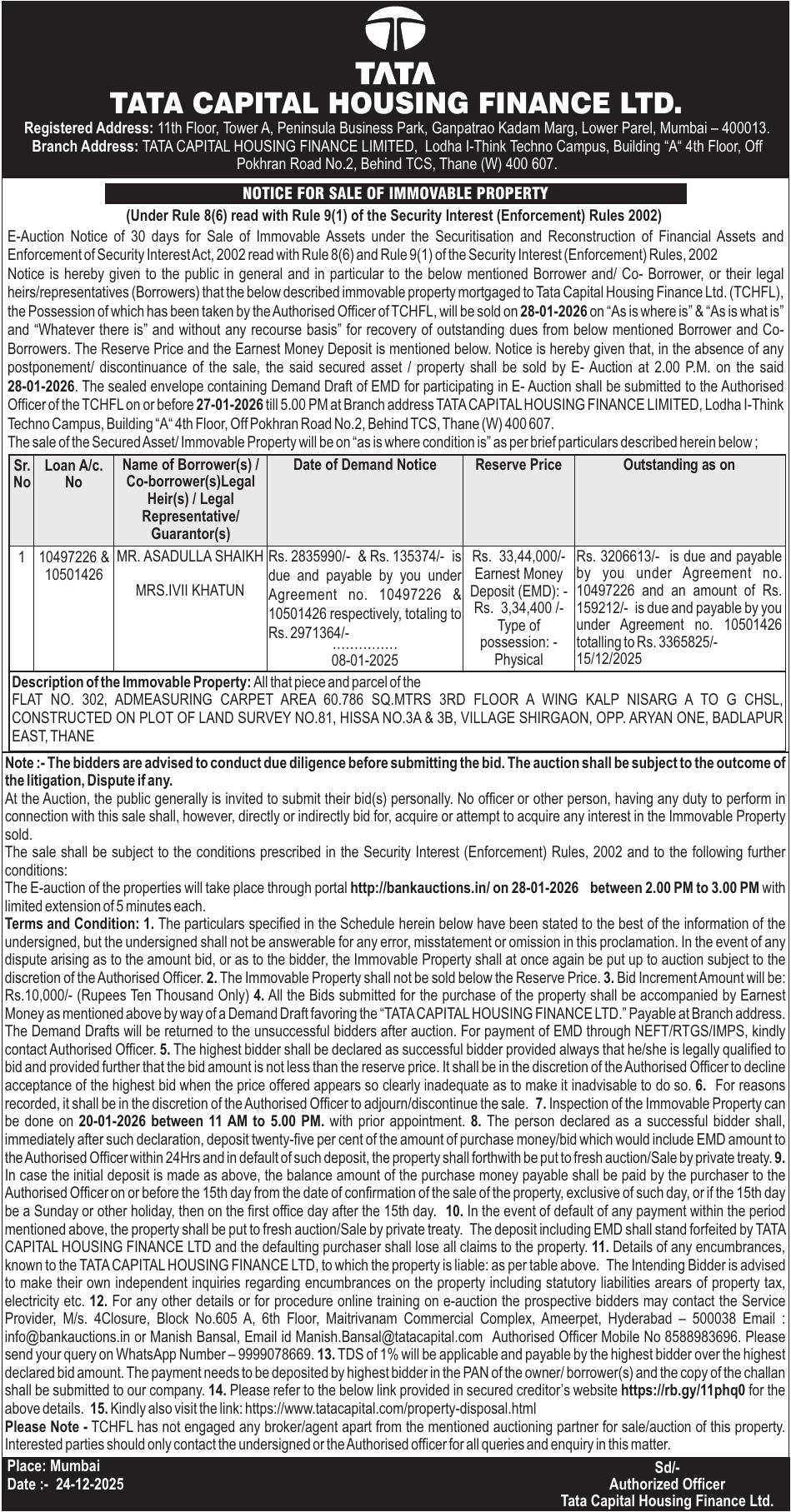 TATA
TATA CAPITAL HOUSING FINANCE LTD.
Registered Address: 11th Floor, Tower A, Peninsula Business Park, Ganpatrao Kadam Marg, Lower Parel, Mumbai – 400013.
Branch Address: TATA CAPITAL HOUSING FINANCE LIMITED, Lodha I-Think Techno Campus, Building "A" 4th Floor, Off Pokhran Road No.2, Behind TCS, Thane (W) 400 607.

NOTICE FOR SALE OF IMMOVABLE PROPERTY
(Under Rule 8(6) read with Rule 9(1) of the Security Interest (Enforcement) Rules 2002)

E-Auction Notice of 30 days for Sale of Immovable Assets under the Securitisation and Reconstruction of Financial Assets and Enforcement of Security Interest Act, 2002 read with Rule 8(6) and Rule 9(1) of the Security Interest (Enforcement) Rules, 2002
Notice is hereby given to the public in general and in particular to the below mentioned Borrower and/ Co- Borrower, or their legal heirs/representatives (Borrowers) that the below described immovable property mortgaged to Tata Capital Housing Finance Ltd. (TCHFL), the Possession of which has been taken by the Authorised Officer of TCHFL, will be sold on 28-01-2026 on "As is where is" & "As is what is" and "Whatever there is" and without any recourse basis" for recovery of outstanding dues from below mentioned Borrower and Co-Borrowers. The Reserve Price and the Earnest Money Deposit is mentioned below. Notice is hereby given that, in the absence of any postponement/ discontinuance of the sale, the said secured asset / property shall be sold by E- Auction at 2.00 P.M. on the said 28-01-2026. The sealed envelope containing Demand Draft of EMD for participating in E- Auction shall be submitted to the Authorised Officer of the TCHFL on or before 27-01-2026 till 5.00 PM at Branch address TATA CAPITAL HOUSING FINANCE LIMITED, Lodha I-Think Techno Campus, Building "A" 4th Floor, Off Pokhran Road No.2, Behind TCS, Thane (W) 400 607.
The sale of the Secured Asset/ Immovable Property will be on "as is where condition is" as per brief particulars described herein below ;

| Sr. No | Loan A/c. No | Name of Borrower(s) / Co-borrower(s)Legal Heir(s) / Legal Representative/ Guarantor(s) | Date of Demand Notice | Reserve Price | Outstanding as on |
|---|---|---|---|---|---|
| 1 | 10497226 & 10501426 | MR. ASADULLA SHAIKH MRS.IVII KHATUN | Rs. 2835990/- & Rs. 135374/- is due and payable by you under Agreement no. 10497226 & 10501426 respectively, totaling to Rs. 2971364/- ............... 08-01-2025 | Rs. 33,44,000/- Earnest Money Deposit (EMD): - Rs. 3,34,400 /- Type of possession: - Physical | Rs. 3206613/- is due and payable by you under Agreement no. 10497226 and an amount of Rs. 159212/- is due and payable by you under Agreement no. 10501426 totalling to Rs. 3365825/- 15/12/2025 |

Description of the Immovable Property: All that piece and parcel of the
FLAT NO. 302, ADMEASURING CARPET AREA 60.786 SQ.MTRS 3RD FLOOR A WING KALP NISARG A TO G CHSL, CONSTRUCTED ON PLOT OF LAND SURVEY NO.81, HISSA NO.3A & 3B, VILLAGE SHIRGAON, OPP. ARYAN ONE, BADLAPUR EAST, THANE

Note :- The bidders are advised to conduct due diligence before submitting the bid. The auction shall be subject to the outcome of the litigation, Dispute if any.
At the Auction, the public generally is invited to submit their bid(s) personally. No officer or other person, having any duty to perform in connection with this sale shall, however, directly or indirectly bid for, acquire or attempt to acquire any interest in the Immovable Property sold.
The sale shall be subject to the conditions prescribed in the Security Interest (Enforcement) Rules, 2002 and to the following further conditions:
The E-auction of the properties will take place through portal http://bankauctions.in/ on 28-01-2026 between 2.00 PM to 3.00 PM with limited extension of 5 minutes each.
Terms and Condition: 1. The particulars specified in the Schedule herein below have been stated to the best of the information of the undersigned, but the undersigned shall not be answerable for any error, misstatement or omission in this proclamation. In the event of any dispute arising as to the amount bid, or as to the bidder, the Immovable Property shall at once again be put up to auction subject to the discretion of the Authorised Officer. 2. The Immovable Property shall not be sold below the Reserve Price. 3. Bid Increment Amount will be: Rs.10,000/- (Rupees Ten Thousand Only) 4. All the Bids submitted for the purchase of the property shall be accompanied by Earnest Money as mentioned above by way of a Demand Draft favoring the "TATA CAPITAL HOUSING FINANCE LTD." Payable at Branch address. The Demand Drafts will be returned to the unsuccessful bidders after auction. For payment of EMD through NEFT/RTGS/IMPS, kindly contact Authorised Officer. 5. The highest bidder shall be declared as successful bidder provided always that he/she is legally qualified to bid and provided further that the bid amount is not less than the reserve price. It shall be in the discretion of the Authorised Officer to decline acceptance of the highest bid when the price offered appears so clearly inadequate as to make it inadvisable to do so. 6. For reasons recorded, it shall be in the discretion of the Authorised Officer to adjourn/discontinue the sale. 7. Inspection of the Immovable Property can be done on 20-01-2026 between 11 AM to 5.00 PM. with prior appointment. 8. The person declared as a successful bidder shall, immediately after such declaration, deposit twenty-five per cent of the amount of purchase money/bid which would include EMD amount to the Authorised Officer within 24Hrs and in default of such deposit, the property shall forthwith be put to fresh auction/Sale by private treaty. 9. In case the initial deposit is made as above, the balance amount of the purchase money payable shall be paid by the purchaser to the Authorised Officer on or before the 15th day from the date of confirmation of the sale of the property, exclusive of such day, or if the 15th day be a Sunday or other holiday, then on the first office day after the 15th day. 10. In the event of default of any payment within the period mentioned above, the property shall be put to fresh auction/Sale by private treaty. The deposit including EMD shall stand forfeited by TATA CAPITAL HOUSING FINANCE LTD and the defaulting purchaser shall lose all claims to the property. 11. Details of any encumbrances, known to the TATA CAPITAL HOUSING FINANCE LTD, to which the property is liable: as per table above. The Intending Bidder is advised to make their own independent inquiries regarding encumbrances on the property including statutory liabilities arears of property tax, electricity etc. 12. For any other details or for procedure online training on e-auction the prospective bidders may contact the Service Provider, M/s. 4Closure, Block No.605 A, 6th Floor, Maitrivanam Commercial Complex, Ameerpet, Hyderabad – 500038 Email : info@bankauctions.in or Manish Bansal, Email id Manish.Bansal@tatacapital.com Authorised Officer Mobile No 8588983696. Please send your query on WhatsApp Number – 9999078669. 13. TDS of 1% will be applicable and payable by the highest bidder over the highest declared bid amount. The payment needs to be deposited by highest bidder in the PAN of the owner/ borrower(s) and the copy of the challan shall be submitted to our company. 14. Please refer to the below link provided in secured creditor's website https://rb.gy/11phq0 for the above details. 15. Kindly also visit the link: https://www.tatacapital.com/property-disposal.html
Please Note - TCHFL has not engaged any broker/agent apart from the mentioned auctioning partner for sale/auction of this property. Interested parties should only contact the undersigned or the Authorised officer for all queries and enquiry in this matter.

Place: Mumbai
Date :- 24-12-2025
Sd/-
Authorized Officer
Tata Capital Housing Finance Ltd.